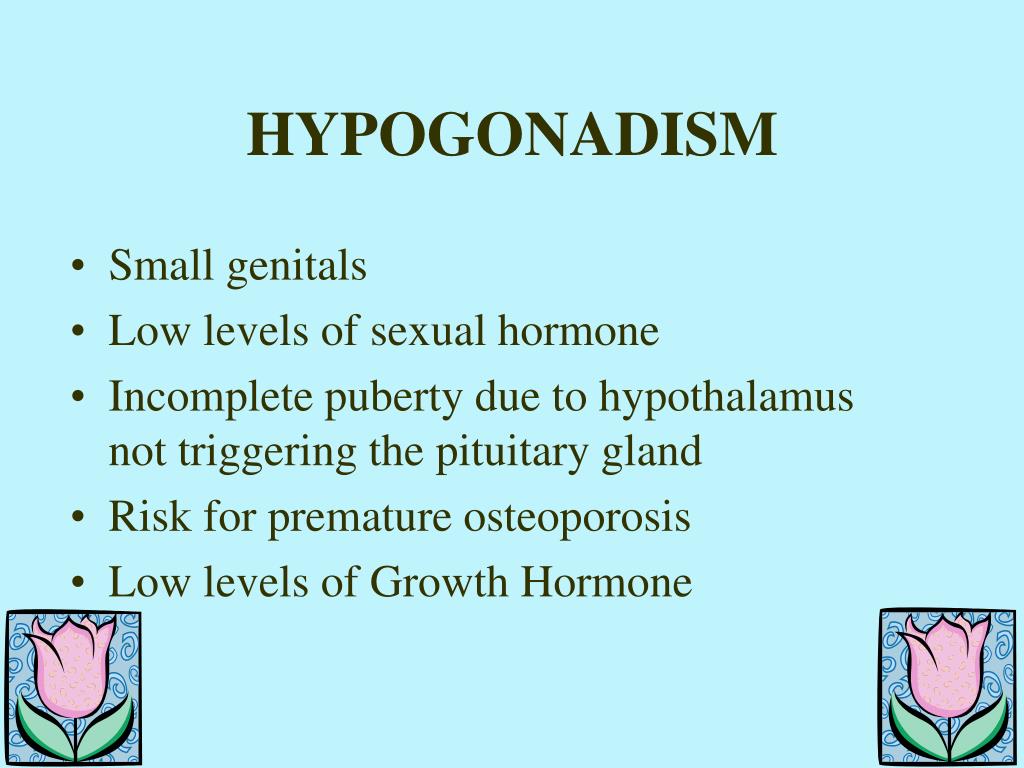 HYPOGONADISM

• Small genitals
• Low levels of sexual hormone
• Incomplete puberty due to hypothalamus not triggering the pituitary gland
• Risk for premature osteoporosis
• Low levels of Growth Hormone